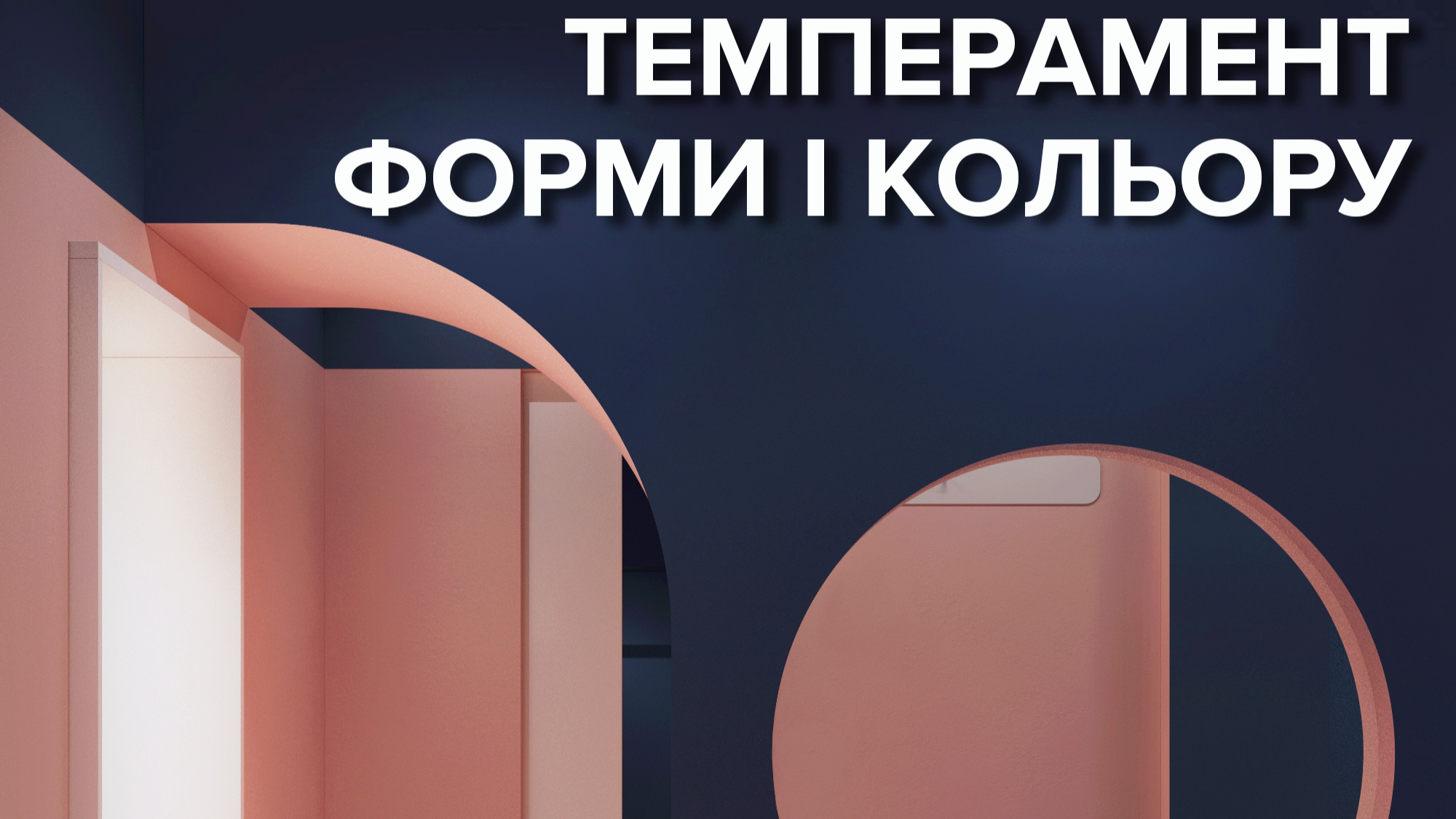 ТЕМПЕРАМЕНТ
ФОРМИ І КОЛЬОРУ